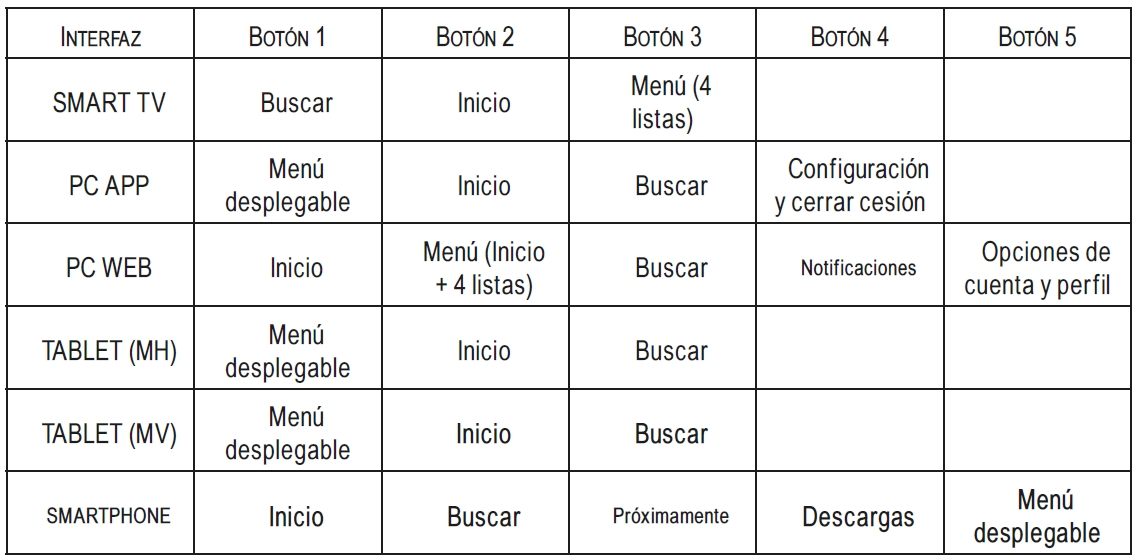 | INTERFAZ | BOTÓN 1 | BOTÓN 2 | BOTÓN 3 | BOTÓN 4 | BOTÓN 5 |
|---|---|---|---|---|---|
| SMART TV | Buscar | Inicio | Menú (4 listas) | | |
| PC APP | Menú desplegable | Inicio | Buscar | Configuración y cerrar cesión | |
| PC WEB | Inicio | Menú (Inicio + 4 listas) | Buscar | Notificaciones | Opciones de cuenta y perfil |
| TABLET (MH) | Menú desplegable | Inicio | Buscar | | |
| TABLET (MV) | Menú desplegable | Inicio | Buscar | | |
| SMARTPHONE | Inicio | Buscar | Próximamente | Descargas | Menú desplegable |